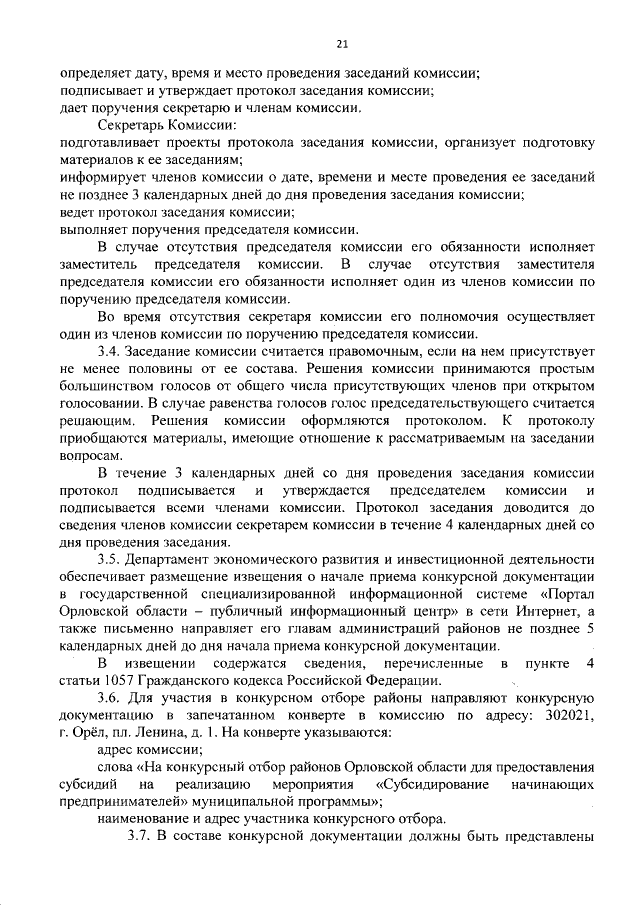 21

определяет дату, время и место проведения заседаний комиссии;
подписывает и утверждает протокол заседания комиссии;
дает поручения секретарю и членам комиссии.

Секретарь Комиссии:
подготавливает проекты протокола заседания комиссии, организует подготовку материалов к ее заседаниям;
информирует членов комиссии о дате, времени и месте проведения ее заседаний не позднее 3 календарных дней до дня проведения заседания комиссии;
ведет протокол заседания комиссии;
выполняет поручения председателя комиссии.

В случае отсутствия председателя комиссии его обязанности исполняет заместитель председателя комиссии. В случае отсутствия заместителя председателя комиссии его обязанности исполняет один из членов комиссии по поручению председателя комиссии.

Во время отсутствия секретаря комиссии его полномочия осуществляет один из членов комиссии по поручению председателя комиссии.

3.4. Заседание комиссии считается правомочным, если на нем присутствует не менее половины от ее состава. Решения комиссии принимаются простым большинством голосов от общего числа присутствующих членов при открытом голосовании. В случае равенства голосов голос председательствующего считается решающим. Решения комиссии оформляются протоколом. К протоколу приобщаются материалы, имеющие отношение к рассматриваемым на заседании вопросам.

В течение 3 календарных дней со дня проведения заседания комиссии протокол подписывается и утверждается председателем комиссии и подписывается всеми членами комиссии. Протокол заседания доводится до сведения членов комиссии секретарем комиссии в течение 4 календарных дней со дня проведения заседания.

3.5. Департамент экономического развития и инвестиционной деятельности обеспечивает размещение извещения о начале приема конкурсной документации в государственной специализированной информационной системе «Портал Орловской области – публичный информационный центр» в сети Интернет, а также письменно направляет его главам администраций районов не позднее 5 календарных дней до дня начала приема конкурсной документации.

В извещении содержатся сведения, перечисленные в пункте 4 статьи 1057 Гражданского кодекса Российской Федерации.

3.6. Для участия в конкурсном отборе районы направляют конкурсную документацию в запечатанном конверте в комиссию по адресу: 302021, г. Орёл, пл. Ленина, д. 1. На конверте указываются:

адрес комиссии;

слова «На конкурсный отбор районов Орловской области для предоставления субсидий на реализацию мероприятия «Субсидирование начинающих предпринимателей» муниципальной программы»;

наименование и адрес участника конкурсного отбора.

3.7. В составе конкурсной документации должны быть представлены